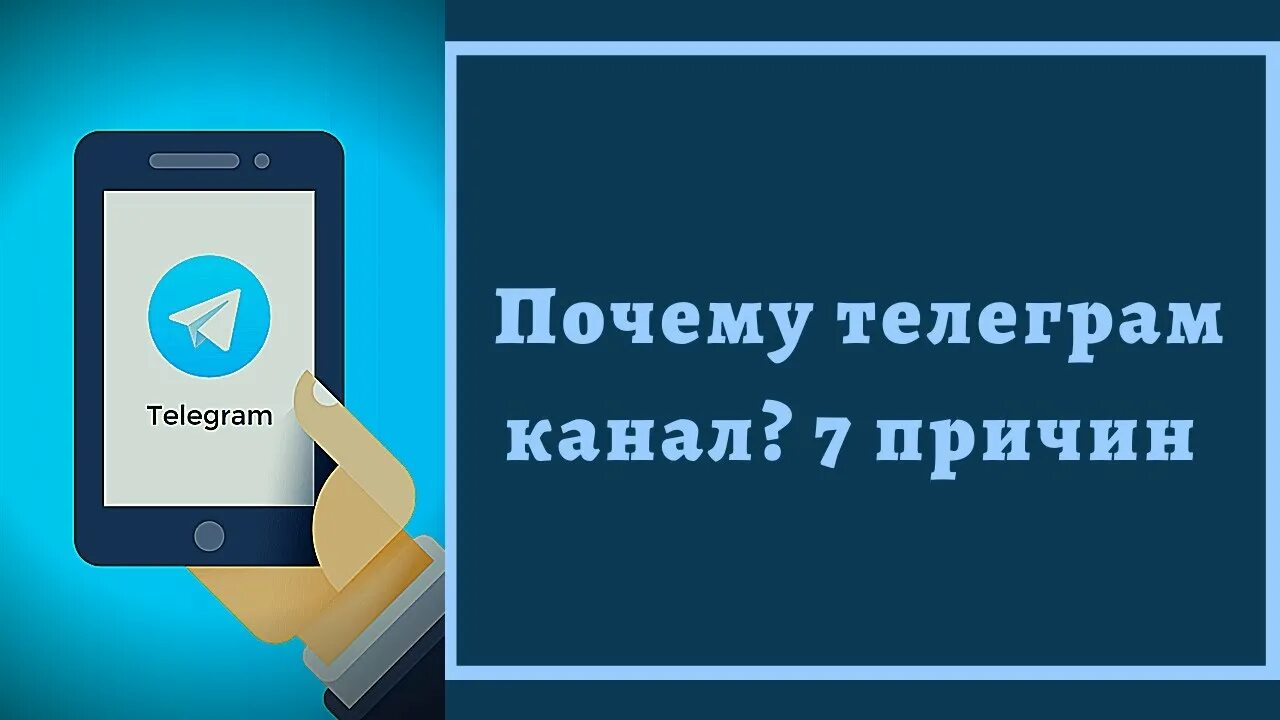 Telegram

Почему телеграм канал? 7 причин